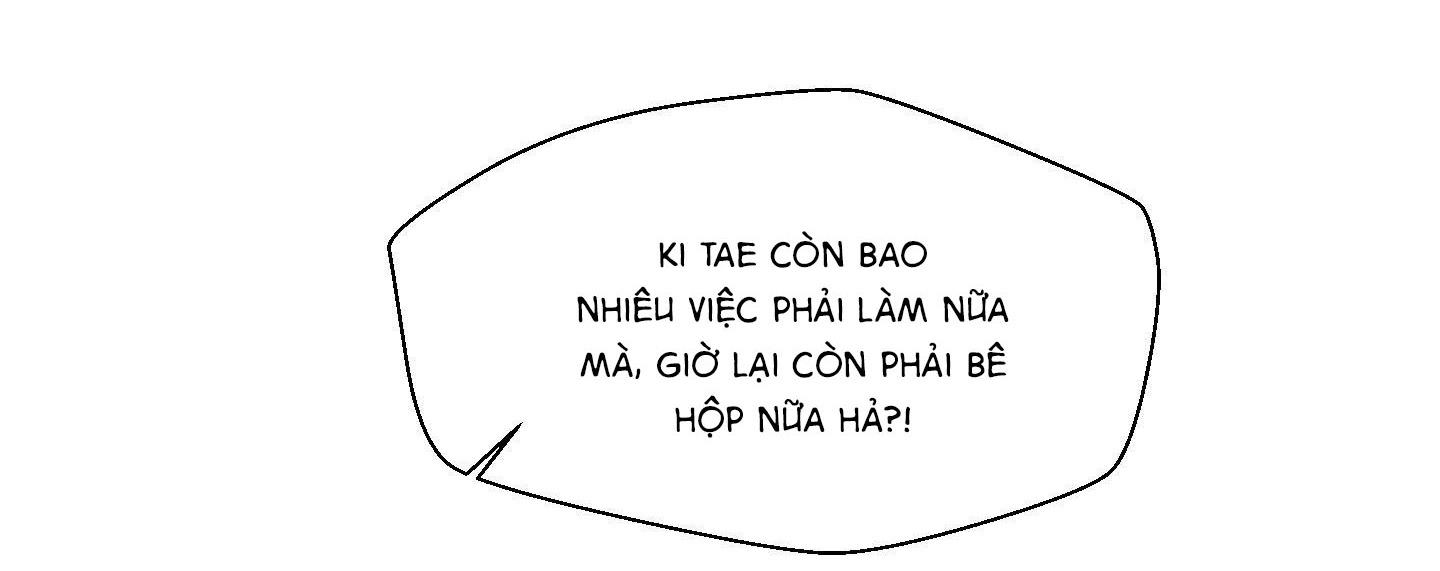 KI TAE CÒN BAO NHIÊU VIỆC PHẢI LÀM NỮA MÀ, GIỜ LẠI CÒN PHẢI BÊ HỘP NỮA HẢ?!